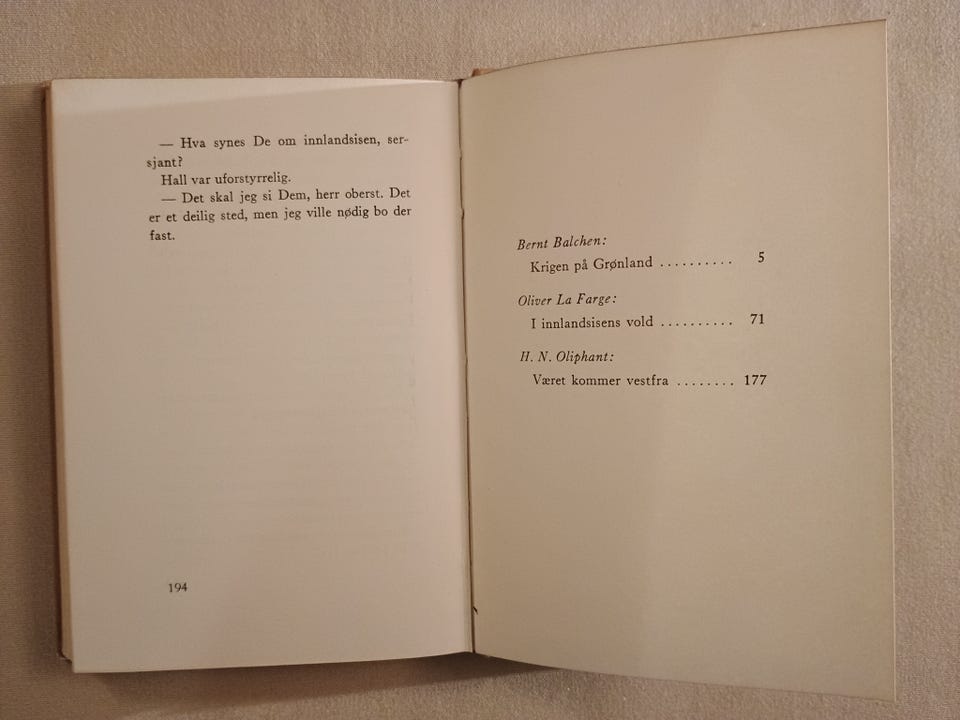 — Hva synes De om innlandsisen, sersjant?

Hall var uforstyrrelig.

— Det skal jeg si Dem, herr oberst. Det er et deilig sted, men jeg ville nødig bo der fast.

194

Bernt Balchen:
Krigen på Grønland 5

Oliver La Farge:
I innlandsisens vold 71

H. N. Oliphant:
Været kommer vestfra 177